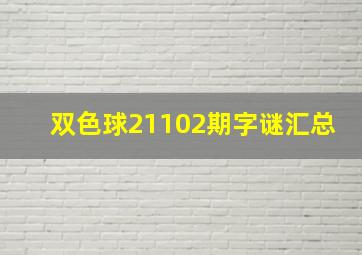 双色球21102期字谜汇总